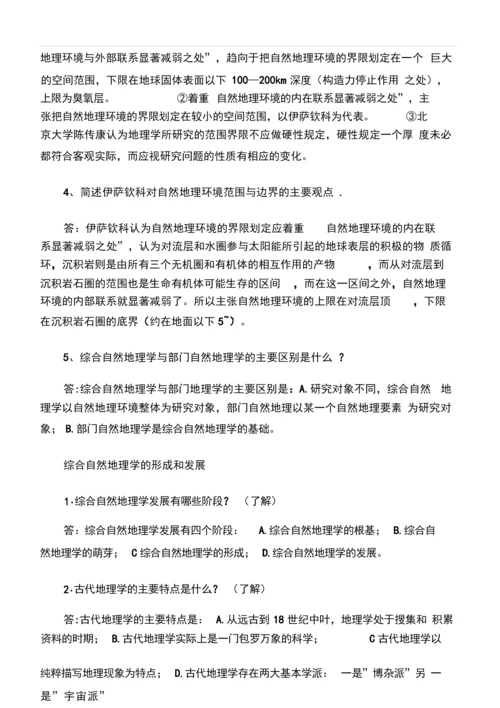 地理环境与外部联系显著减弱之处”，趋向于把自然地理环境的界限划定在一个 巨大的空间范围，下限在地球固体表面以下 100—200km 深度（构造力停止作用 之处），上限为臭氧层。 ②着重 自然地理环境的内在联系显著减弱之处”，主张把自然地理环境的界限划定在较小的空间范围，以伊萨钦科为代表。 ③北京大学陈传康认为地理学所研究的范围界限不应做硬性规定，硬性规定一个厚 度未必都符合客观实际，而应视研究问题的性质有相应的变化。

4、简述伊萨钦科对自然地理环境范围与边界的主要观点 .

答：伊萨钦科认为自然地理环境的界限划定应着重 自然地理环境的内在联系显著减弱之处”，认为对流层和水圈参与太阳能所引起的地球表层的积极的物 质循环，沉积岩则是由所有三个无机圈和有机体的相互作用的产物 ，而从对流层到沉积岩石圈的范围也是生命有机体可能生存的区间 ，而在这一区间之外，自然地理环境的内部联系就显著减弱了。所以主张自然地理环境的上限在对流层顶 ，下限在沉积岩石圈的底界（约在地面以下 5~）。

5、综合自然地理学与部门自然地理学的主要区别是什么 ？

答:综合自然地理学与部门地理学的主要区别是：A.研究对象不同，综合自然 地理学以自然地理环境整体为研究对象，部门自然地理以某一个自然地理要素 为研究对象； B.部门自然地理学是综合自然地理学的基础。

综合自然地理学的形成和发展

1·综合自然地理学发展有哪些阶段？ （了解）

答：综合自然地理学发展有四个阶段： A.综合自然地理学的根基； B.综合自然地理学的萌芽； C 综合自然地理学的形成； D.综合自然地理学的发展。

2·古代地理学的主要特点是什么？ （了解）

答:古代地理学的主要特点是： A.从远古到 18 世纪中叶，地理学处于搜集和 积累资料的时期； B.古代地理学实际上是一门包罗万象的科学； C 古代地理学以

纯粹描写地理现象为特点； D.古代地理学存在两大基本学派： 一是”博杂派”另 一是”宇宙派”